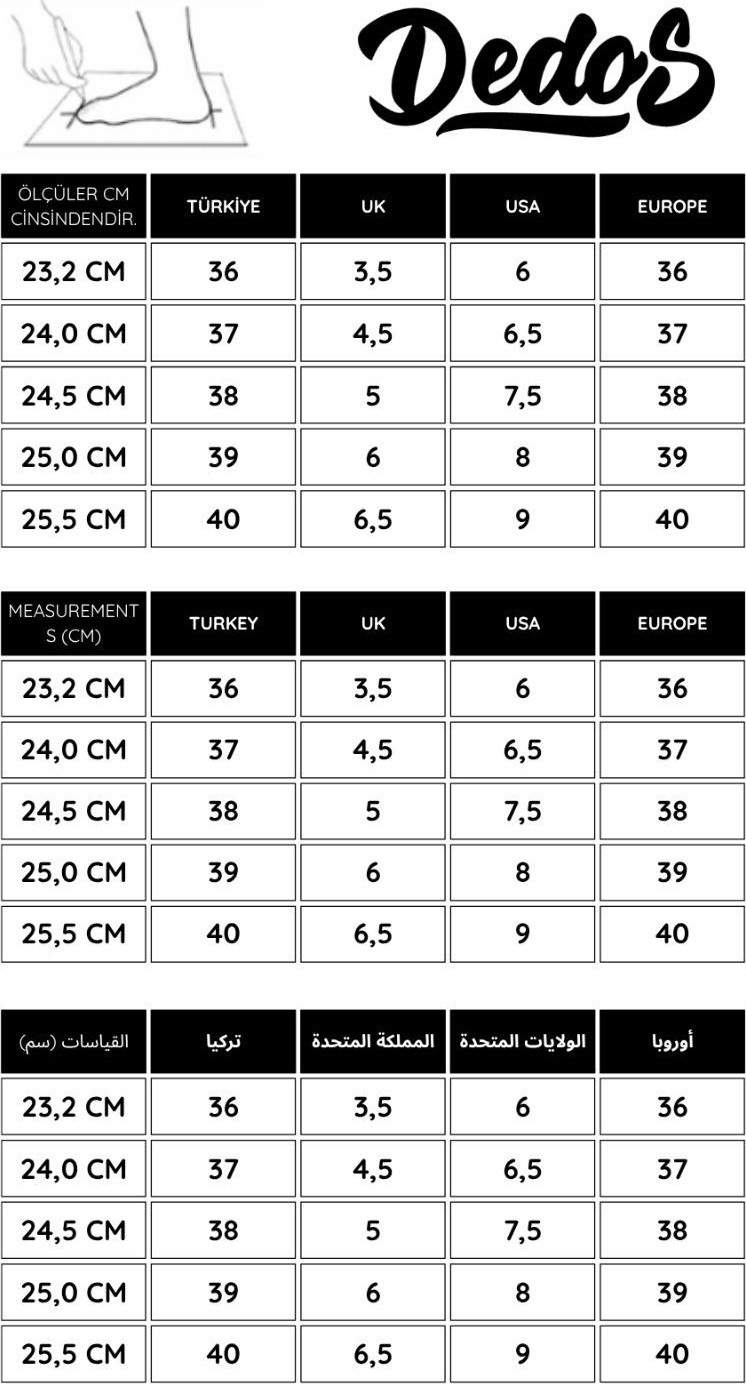 DedoS

| ÖLÇÜLER CM CİNSİNDENDİR. | TÜRKİYE | UK | USA | EUROPE |
|---|---|---|---|---|
| 23,2 CM | 36 | 3,5 | 6 | 36 |
| 24,0 CM | 37 | 4,5 | 6,5 | 37 |
| 24,5 CM | 38 | 5 | 7,5 | 38 |
| 25,0 CM | 39 | 6 | 8 | 39 |
| 25,5 CM | 40 | 6,5 | 9 | 40 |

| MEASUREMENTS (CM) | TURKEY | UK | USA | EUROPE |
|---|---|---|---|---|
| 23,2 CM | 36 | 3,5 | 6 | 36 |
| 24,0 CM | 37 | 4,5 | 6,5 | 37 |
| 24,5 CM | 38 | 5 | 7,5 | 38 |
| 25,0 CM | 39 | 6 | 8 | 39 |
| 25,5 CM | 40 | 6,5 | 9 | 40 |

| القياسات (سم) | تركيا | المملكة المتحدة | الولايات المتحدة | أوروبا |
|---|---|---|---|---|
| 23,2 CM | 36 | 3,5 | 6 | 36 |
| 24,0 CM | 37 | 4,5 | 6,5 | 37 |
| 24,5 CM | 38 | 5 | 7,5 | 38 |
| 25,0 CM | 39 | 6 | 8 | 39 |
| 25,5 CM | 40 | 6,5 | 9 | 40 |